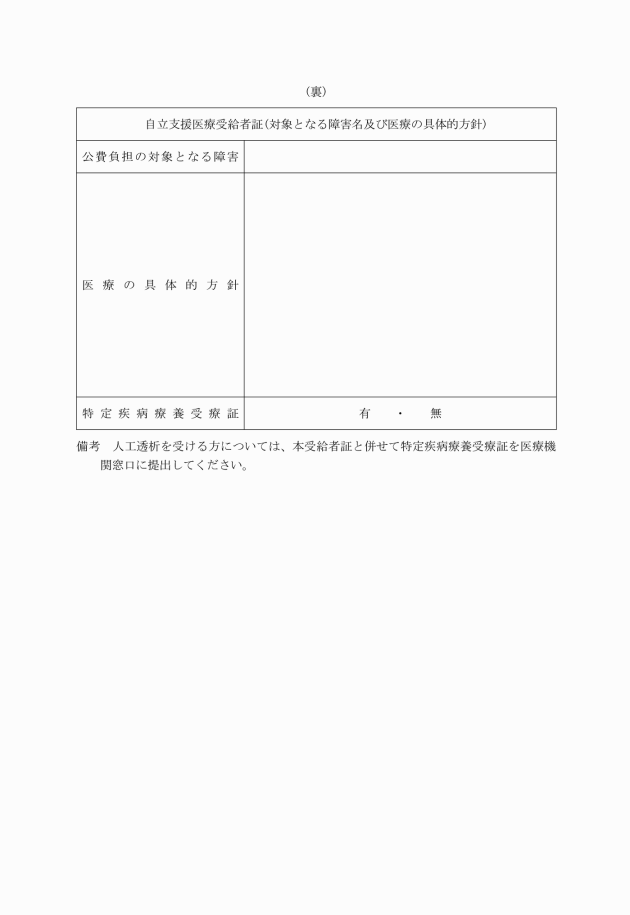 （裏）

| 自立支援医療受給者証（対象となる障害名及び医療の具体的方針） | |
|---|---|
| 公費負担の対象となる障害 | |
| 医療の具体的方針 | |
| 特定疾病療養受療証 | 有　・　無 |

備考　人工透析を受ける方については、本受給者証と併せて特定疾病療養受療証を医療機関窓口に提出してください。